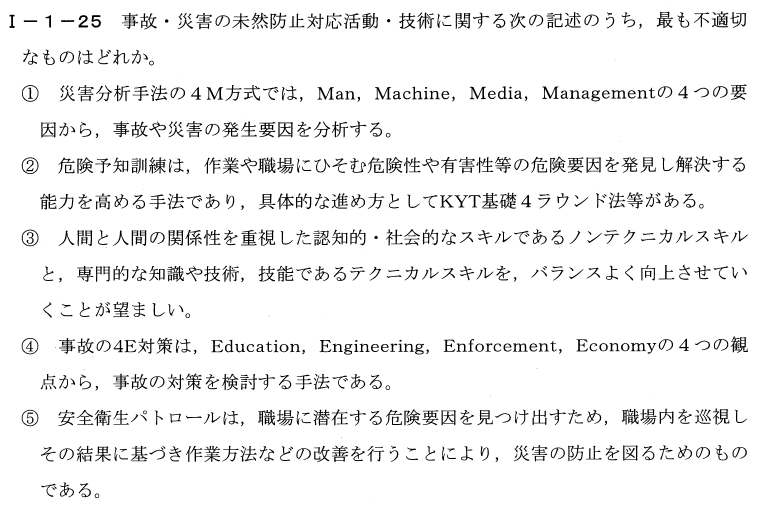 Ⅰ－１－25　事故・災害の未然防止対応活動・技術に関する次の記述のうち，最も不適切なものはどれか。

①　災害分析手法の４Ｍ方式では，Man，Machine，Media，Managementの４つの要因から，事故や災害の発生要因を分析する。

②　危険予知訓練は，作業や職場にひそむ危険性や有害性等の危険要因を発見し解決する能力を高める手法であり，具体的な進め方としてKYT基礎４ラウンド法等がある。

③　人間と人間の関係性を重視した認知的・社会的なスキルであるノンテクニカルスキルと，専門的な知識や技術，技能であるテクニカルスキルを，バランスよく向上させていくことが望ましい。

④　事故の4E対策は，Education，Engineering，Enforcement，Economyの４つの観点から，事故の対策を検討する手法である。

⑤　安全衛生パトロールは，職場に潜在する危険要因を見つけ出すため，職場内を巡視しその結果に基づき作業方法などの改善を行うことにより，災害の防止を図るためのものである。